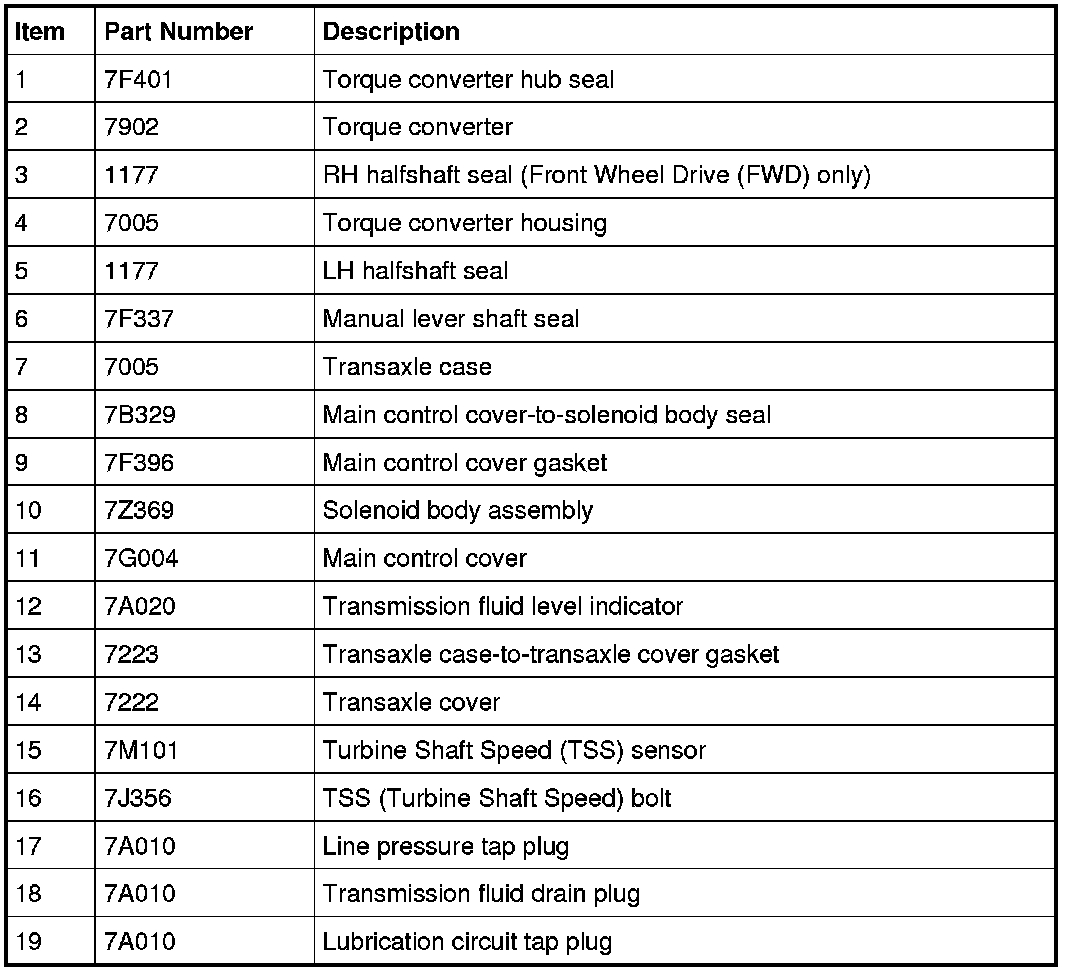 | Item | Part Number | Description |
|---|---|---|
| 1 | 7F401 | Torque converter hub seal |
| 2 | 7902 | Torque converter |
| 3 | 1177 | RH halfshaft seal (Front Wheel Drive (FWD) only) |
| 4 | 7005 | Torque converter housing |
| 5 | 1177 | LH halfshaft seal |
| 6 | 7F337 | Manual lever shaft seal |
| 7 | 7005 | Transaxle case |
| 8 | 7B329 | Main control cover-to-solenoid body seal |
| 9 | 7F396 | Main control cover gasket |
| 10 | 7Z369 | Solenoid body assembly |
| 11 | 7G004 | Main control cover |
| 12 | 7A020 | Transmission fluid level indicator |
| 13 | 7223 | Transaxle case-to-transaxle cover gasket |
| 14 | 7222 | Transaxle cover |
| 15 | 7M101 | Turbine Shaft Speed (TSS) sensor |
| 16 | 7J356 | TSS (Turbine Shaft Speed) bolt |
| 17 | 7A010 | Line pressure tap plug |
| 18 | 7A010 | Transmission fluid drain plug |
| 19 | 7A010 | Lubrication circuit tap plug |